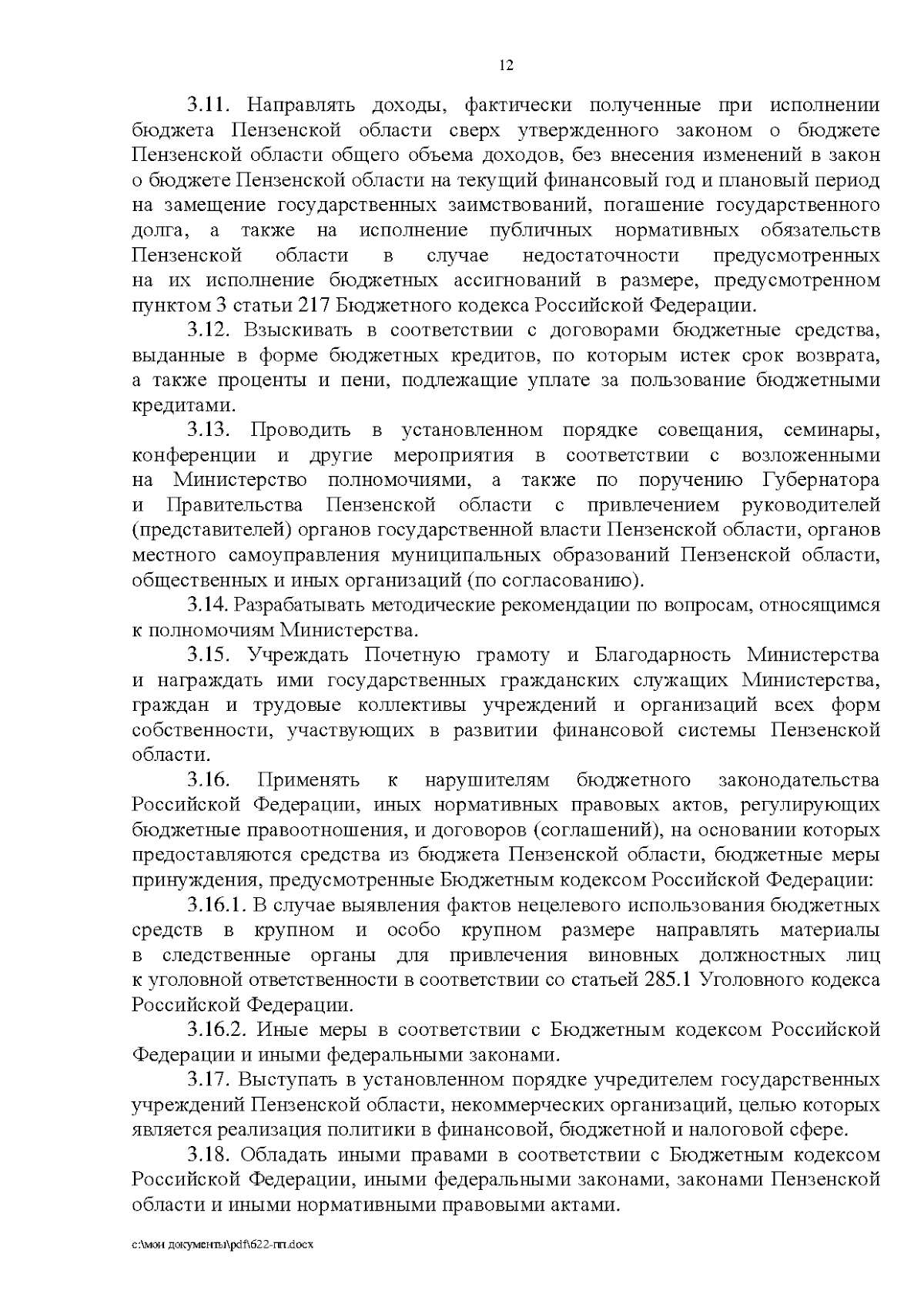 12

3.11. Направлять доходы, фактически полученные при исполнении бюджета Пензенской области сверх утвержденного законом о бюджете Пензенской области общего объема доходов, без внесения изменений в закон о бюджете Пензенской области на текущий финансовый год и плановый период на замещение государственных заимствований, погашение государственного долга, а также на исполнение публичных нормативных обязательств Пензенской области в случае недостаточности предусмотренных на их исполнение бюджетных ассигнований в размере, предусмотренном пунктом 3 статьи 217 Бюджетного кодекса Российской Федерации.

3.12. Взыскивать в соответствии с договорами бюджетные средства, выданные в форме бюджетных кредитов, по которым истек срок возврата, а также проценты и пени, подлежащие уплате за пользование бюджетными кредитами.

3.13. Проводить в установленном порядке совещания, семинары, конференции и другие мероприятия в соответствии с возложенными на Министерство полномочиями, а также по поручению Губернатора и Правительства Пензенской области с привлечением руководителей (представителей) органов государственной власти Пензенской области, органов местного самоуправления муниципальных образований Пензенской области, общественных и иных организаций (по согласованию).

3.14. Разрабатывать методические рекомендации по вопросам, относящимся к полномочиям Министерства.

3.15. Учреждать Почетную грамоту и Благодарность Министерства и награждать ими государственных гражданских служащих Министерства, граждан и трудовые коллективы учреждений и организаций всех форм собственности, участвующих в развитии финансовой системы Пензенской области.

3.16. Применять к нарушителям бюджетного законодательства Российской Федерации, иных нормативных правовых актов, регулирующих бюджетные правоотношения, и договоров (соглашений), на основании которых предоставляются средства из бюджета Пензенской области, бюджетные меры принуждения, предусмотренные Бюджетным кодексом Российской Федерации:

3.16.1. В случае выявления фактов нецелевого использования бюджетных средств в крупном и особо крупном размере направлять материалы в следственные органы для привлечения виновных должностных лиц к уголовной ответственности в соответствии со статьей 285.1 Уголовного кодекса Российской Федерации.

3.16.2. Иные меры в соответствии с Бюджетным кодексом Российской Федерации и иными федеральными законами.

3.17. Выступать в установленном порядке учредителем государственных учреждений Пензенской области, некоммерческих организаций, целью которых является реализация политики в финансовой, бюджетной и налоговой сфере.

3.18. Обладать иными правами в соответствии с Бюджетным кодексом Российской Федерации, иными федеральными законами, законами Пензенской области и иными нормативными правовыми актами.

c:\мои документы\pdf\622-пп.docx